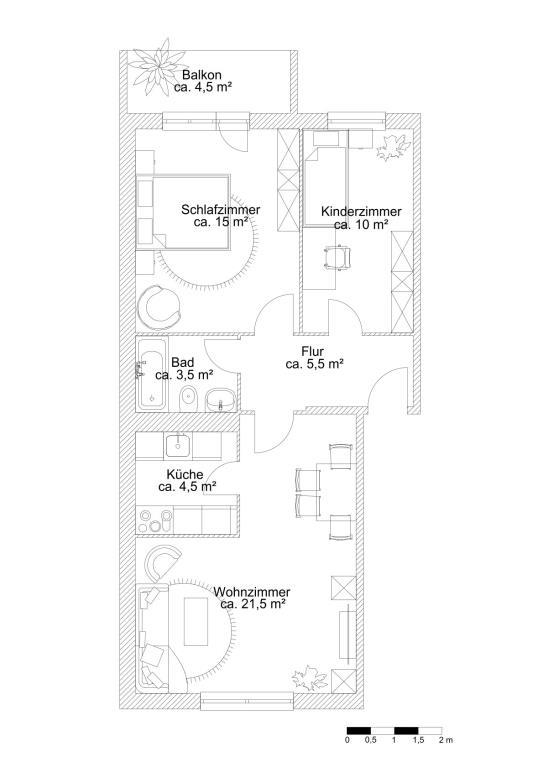 Balkon
ca. 4,5 m²

Schlafzimmer
ca. 15 m²

Kinderzimmer
ca. 10 m²

Bad
ca. 3,5 m²

Flur
ca. 5,5 m²

Küche
ca. 4,5 m²

Wohnzimmer
ca. 21,5 m²

0 0,5 1 1,5 2 m